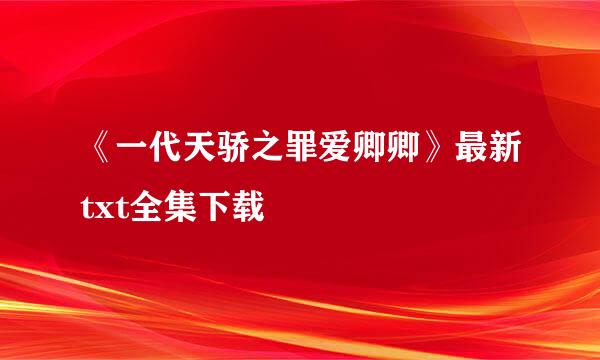 《一代天骄之罪爱卿卿》最新txt全集下载